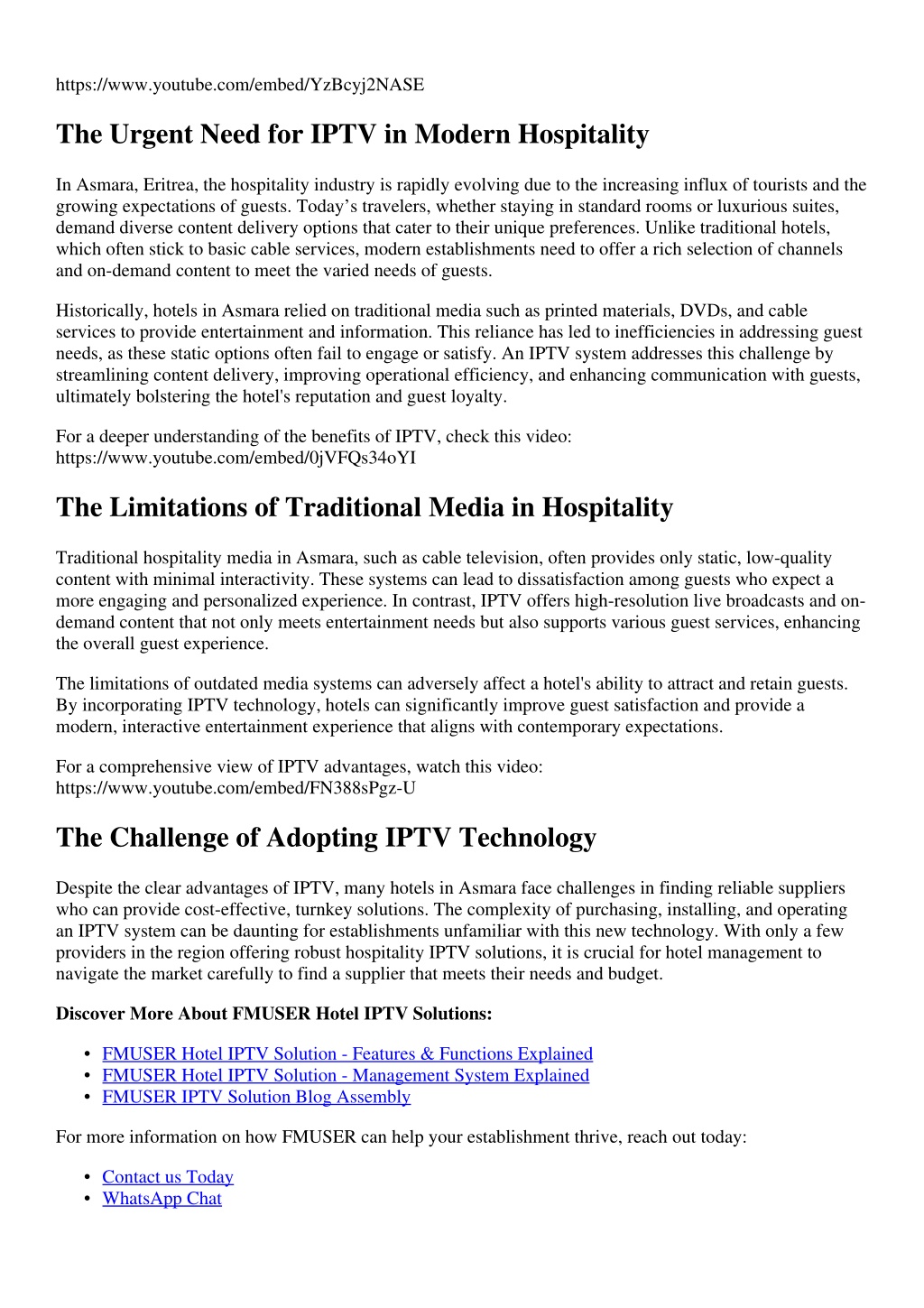 https://www.youtube.com/embed/YzBcyj2NASE

The Urgent Need for IPTV in Modern Hospitality

In Asmara, Eritrea, the hospitality industry is rapidly evolving due to the increasing influx of tourists and the growing expectations of guests. Today’s travelers, whether staying in standard rooms or luxurious suites, demand diverse content delivery options that cater to their unique preferences. Unlike traditional hotels, which often stick to basic cable services, modern establishments need to offer a rich selection of channels and on-demand content to meet the varied needs of guests.

Historically, hotels in Asmara relied on traditional media such as printed materials, DVDs, and cable services to provide entertainment and information. This reliance has led to inefficiencies in addressing guest needs, as these static options often fail to engage or satisfy. An IPTV system addresses this challenge by streamlining content delivery, improving operational efficiency, and enhancing communication with guests, ultimately bolstering the hotel's reputation and guest loyalty.

For a deeper understanding of the benefits of IPTV, check this video: https://www.youtube.com/embed/0jVFQs34oYI

The Limitations of Traditional Media in Hospitality

Traditional hospitality media in Asmara, such as cable television, often provides only static, low-quality content with minimal interactivity. These systems can lead to dissatisfaction among guests who expect a more engaging and personalized experience. In contrast, IPTV offers high-resolution live broadcasts and on-demand content that not only meets entertainment needs but also supports various guest services, enhancing the overall guest experience.

The limitations of outdated media systems can adversely affect a hotel's ability to attract and retain guests. By incorporating IPTV technology, hotels can significantly improve guest satisfaction and provide a modern, interactive entertainment experience that aligns with contemporary expectations.

For a comprehensive view of IPTV advantages, watch this video: https://www.youtube.com/embed/FN388sPgz-U

The Challenge of Adopting IPTV Technology

Despite the clear advantages of IPTV, many hotels in Asmara face challenges in finding reliable suppliers who can provide cost-effective, turnkey solutions. The complexity of purchasing, installing, and operating an IPTV system can be daunting for establishments unfamiliar with this new technology. With only a few providers in the region offering robust hospitality IPTV solutions, it is crucial for hotel management to navigate the market carefully to find a supplier that meets their needs and budget.

Discover More About FMUSER Hotel IPTV Solutions:

• FMUSER Hotel IPTV Solution - Features & Functions Explained
• FMUSER Hotel IPTV Solution - Management System Explained
• FMUSER IPTV Solution Blog Assembly

For more information on how FMUSER can help your establishment thrive, reach out today:

• Contact us Today
• WhatsApp Chat